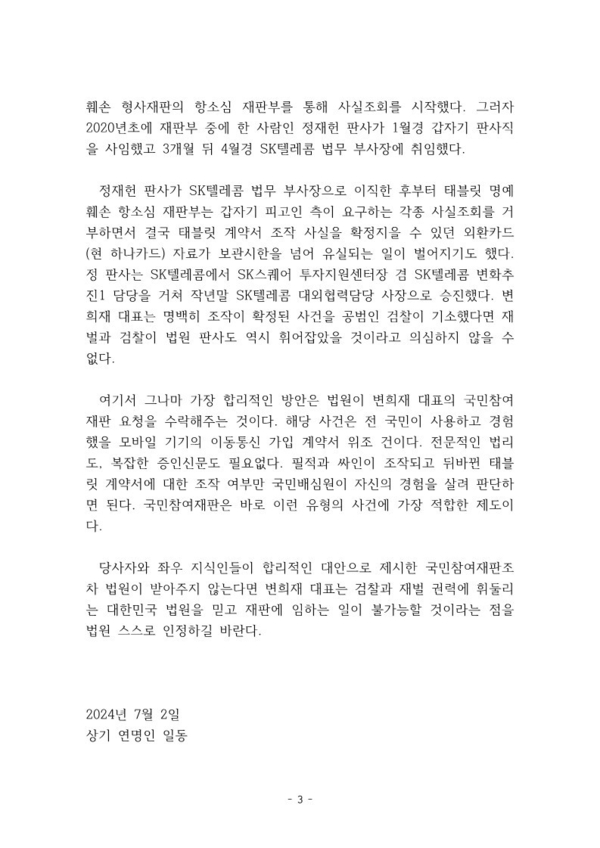 훼손 형사재판의 항소심 재판부를 통해 사실조회를 시작했다. 그러자 2020년초에 재판부 중에 한 사람인 정재헌 판사가 1월경 갑자기 판사직을 사임했고 3개월 뒤 4월경 SK텔레콤 법무 부사장에 취임했다.

정재헌 판사가 SK텔레콤 법무 부사장으로 이직한 후부터 태블릿 명예훼손 항소심 재판부는 갑자기 피고인 측이 요구하는 각종 사실조회를 거부하면서 결국 태블릿 계약서 조작 사실을 확정지을 수 있던 외환카드(현 하나카드) 자료가 보관시한을 넘어 유실되는 일이 벌어지기도 했다. 정 판사는 SK텔레콤에서 SK스퀘어 투자지원센터장 겸 SK텔레콤 변화추진1 담당을 거쳐 작년말 SK텔레콤 대외협력담당 사장으로 승진했다. 변희재 대표는 명백히 조작이 확정된 사건을 공범인 검찰이 기소했다면 재벌과 검찰이 법원 판사도 역시 휘어잡았을 것이라고 의심하지 않을 수 없다.

여기서 그나마 가장 합리적인 방안은 법원이 변희재 대표의 국민참여재판 요청을 수락해주는 것이다. 해당 사건은 전 국민이 사용하고 경험했을 모바일 기기의 이동통신 가입 계약서 위조 건이다. 전문적인 법리도, 복잡한 증인신문도 필요없다. 필적과 싸인이 조작되고 뒤바뀐 태블릿 계약서에 대한 조작 여부만 국민배심원이 자신의 경험을 살려 판단하면 된다. 국민참여재판은 바로 이런 유형의 사건에 가장 적합한 제도이다.

당사자와 좌우 지식인들이 합리적인 대안으로 제시한 국민참여재판조차 법원이 받아주지 않는다면 변희재 대표는 검찰과 재벌 권력에 휘둘리는 대한민국 법원을 믿고 재판에 임하는 일이 불가능할 것이라는 점을 법원 스스로 인정하길 바란다.

2024년 7월 2일
상기 연명인 일동

- 3 -